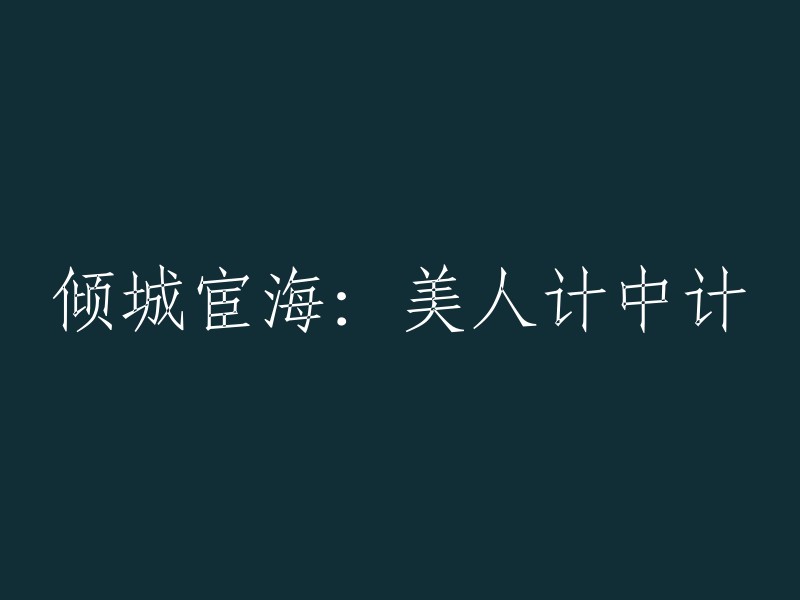 倾城宦海：美人计中计